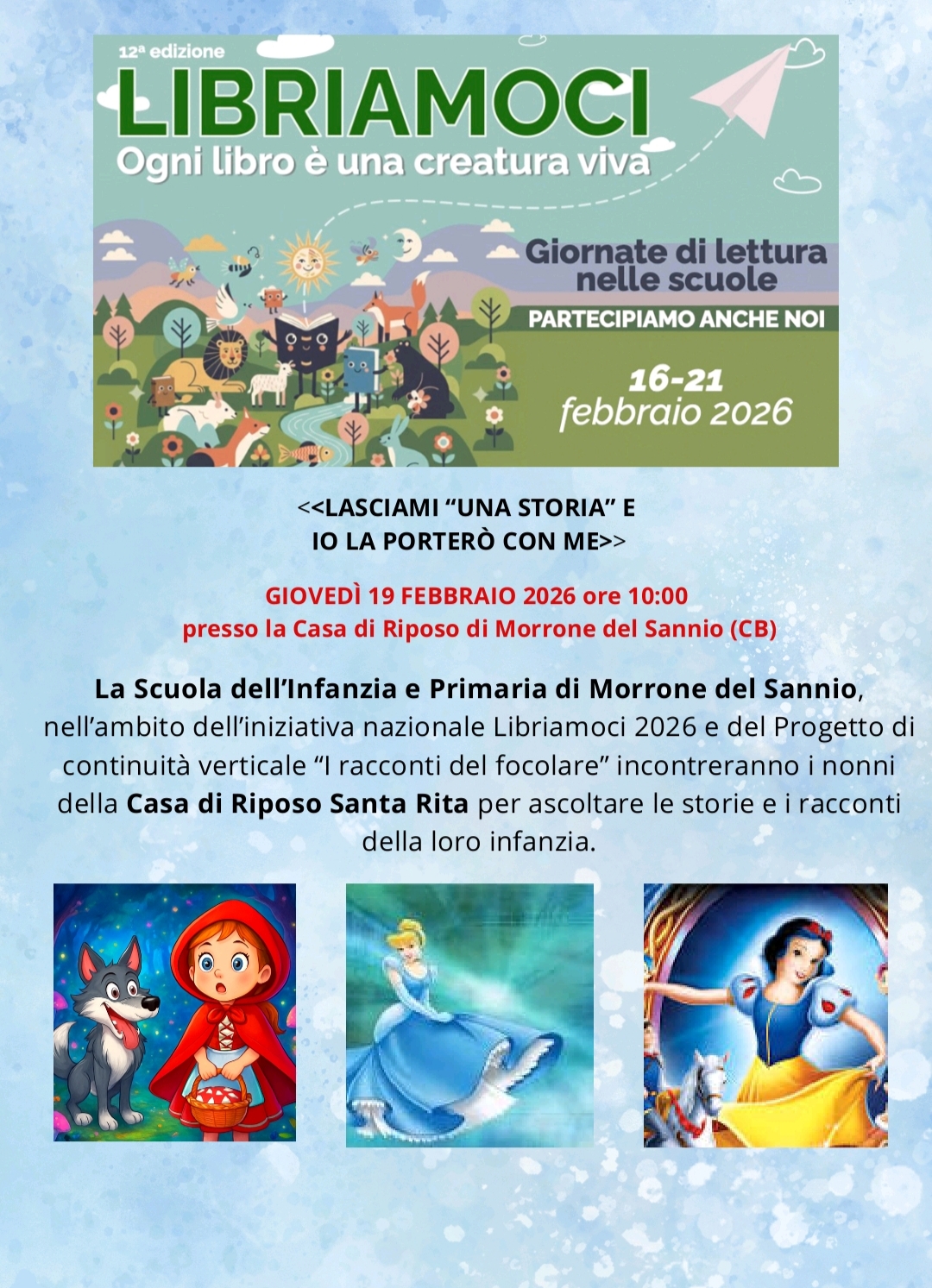 12ª edizione

LIBRIAMOCI

Ogni libro è una creatura viva

Giornate di lettura nelle scuole

PARTECIPIAMO ANCHE NOI

16-21 febbraio 2026

<<LASCIAMI "UNA STORIA" E
IO LA PORTERÒ CON ME>>

GIOVEDÌ 19 FEBBRAIO 2026 ore 10:00
presso la Casa di Riposo di Morrone del Sannio (CB)

La Scuola dell'Infanzia e Primaria di Morrone del Sannio, nell'ambito dell'iniziativa nazionale Libriamoci 2026 e del Progetto di continuità verticale "I racconti del focolare" incontreranno i nonni della Casa di Riposo Santa Rita per ascoltare le storie e i racconti della loro infanzia.